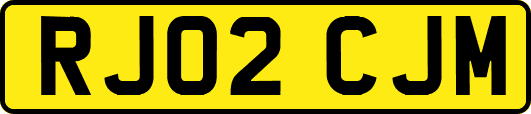 RJ02 CJM